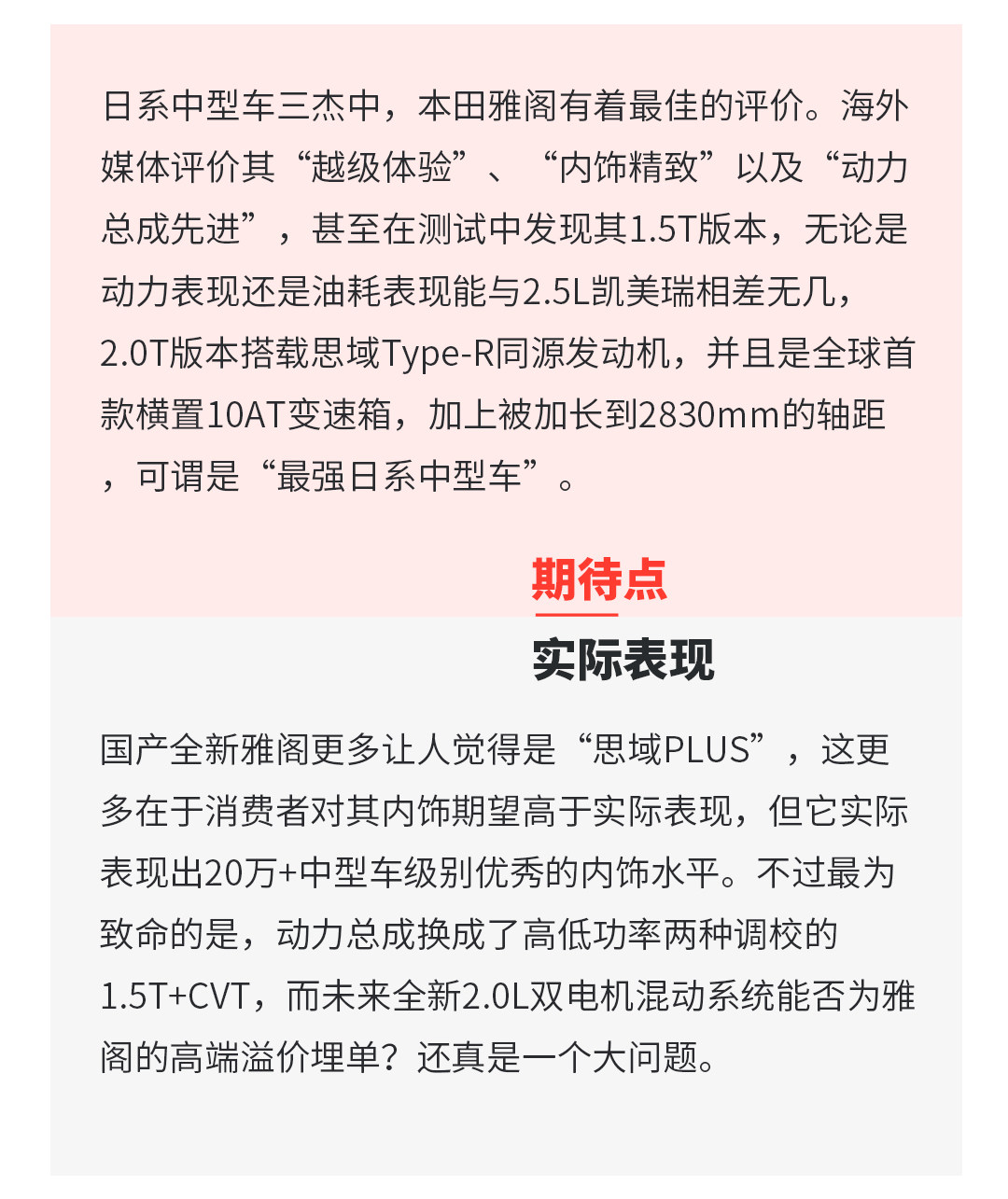 日系中型车三杰中，本田雅阁有着最佳的评价。海外媒体评价其“越级体验”、“内饰精致”以及“动力总成先进”，甚至在测试中发现其1.5T版本，无论是动力表现还是油耗表现能与2.5L凯美瑞相差无几，2.0T版本搭载思域Type-R同源发动机，并且是全球首款横置10AT变速箱，加上被加长到2830mm的轴距，可谓是“最强日系中型车”。

期待点

实际表现

国产全新雅阁更多让人觉得是“思域PLUS”，这更多在于消费者对其内饰期望高于实际表现，但它实际表现出20万+中型车级别优秀的内饰水平。不过最为致命的是，动力总成换成了高低功率两种调校的1.5T+CVT，而未来全新2.0L双电机混动系统能否为雅阁的高端溢价埋单？还真是一个大问题。